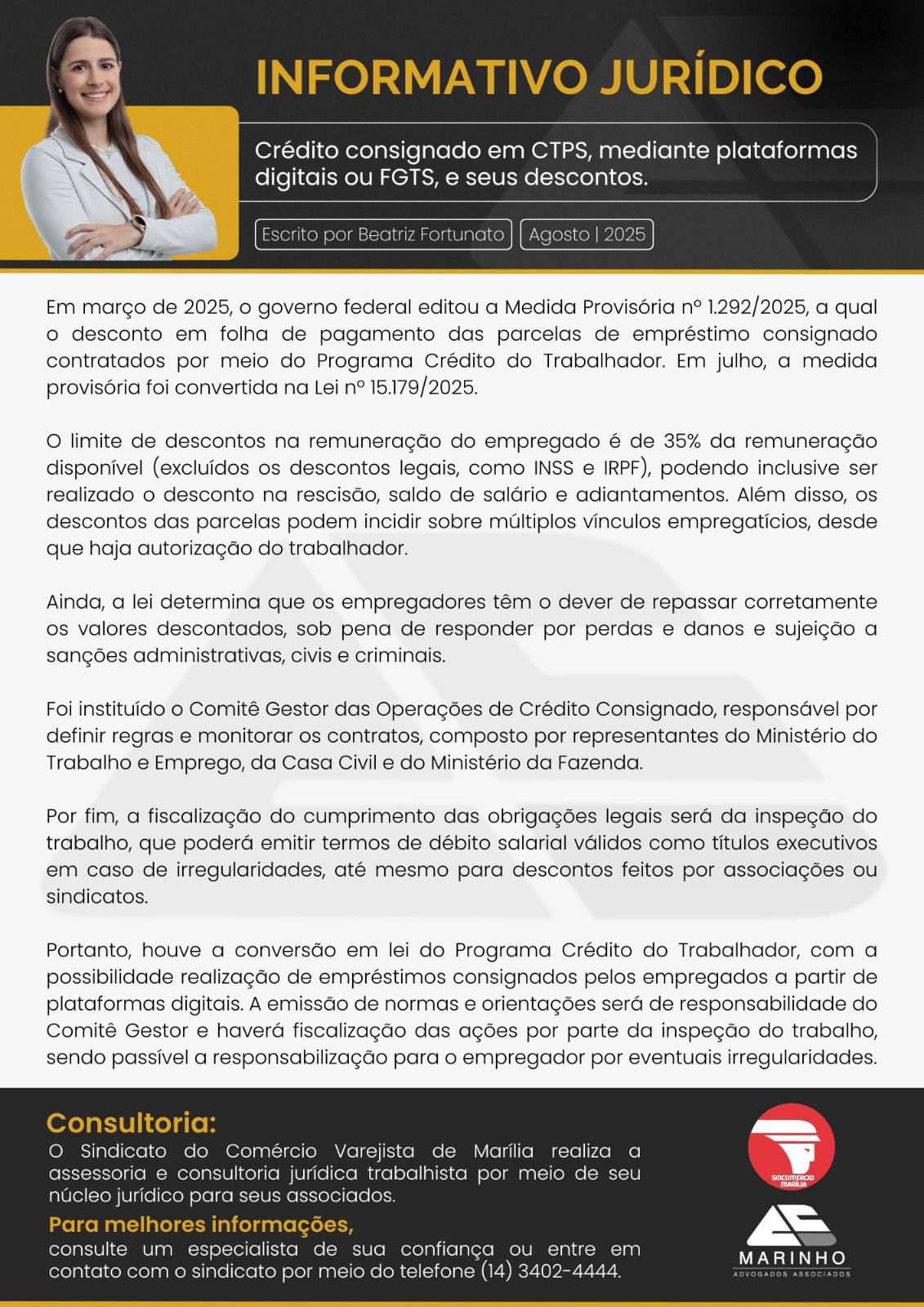 INFORMATIVO JURÍDICO

Crédito consignado em CTPS, mediante plataformas digitais ou FGTS, e seus descontos.

Escrito por Beatriz Fortunato

Agosto | 2025

Em março de 2025, o governo federal editou a Medida Provisória nº 1.292/2025, a qual o desconto em folha de pagamento das parcelas de empréstimo consignado contratados por meio do Programa Crédito do Trabalhador. Em julho, a medida provisória foi convertida na Lei nº 15.179/2025.

O limite de descontos na remuneração do empregado é de 35% da remuneração disponível (excluídos os descontos legais, como INSS e IRPF), podendo inclusive ser realizado o desconto na rescisão, saldo de salário e adiantamentos. Além disso, os descontos das parcelas podem incidir sobre múltiplos vínculos empregatícios, desde que haja autorização do trabalhador.

Ainda, a lei determina que os empregadores têm o dever de repassar corretamente os valores descontados, sob pena de responder por perdas e danos e sujeição a sanções administrativas, civis e criminais.

Foi instituído o Comitê Gestor das Operações de Crédito Consignado, responsável por definir regras e monitorar os contratos, composto por representantes do Ministério do Trabalho e Emprego, da Casa Civil e do Ministério da Fazenda.

Por fim, a fiscalização do cumprimento das obrigações legais será da inspeção do trabalho, que poderá emitir termos de débito salarial válidos como títulos executivos em caso de irregularidades, até mesmo para descontos feitos por associações ou sindicatos.

Portanto, houve a conversão em lei do Programa Crédito do Trabalhador, com a possibilidade realização de empréstimos consignados pelos empregados a partir de plataformas digitais. A emissão de normas e orientações será de responsabilidade do Comitê Gestor e haverá fiscalização das ações por parte da inspeção do trabalho, sendo passível a responsabilização para o empregador por eventuais irregularidades.

Consultoria:
O Sindicato do Comércio Varejista de Marília realiza a assessoria e consultoria jurídica trabalhista por meio de seu núcleo jurídico para seus associados.

Para melhores informações,
consulte um especialista de sua confiança ou entre em contato com o sindicato por meio do telefone (14) 3402-4444.

SINCOMERCIO MARÍLIA

MARINHO
ADVOGADOS ASSOCIADOS